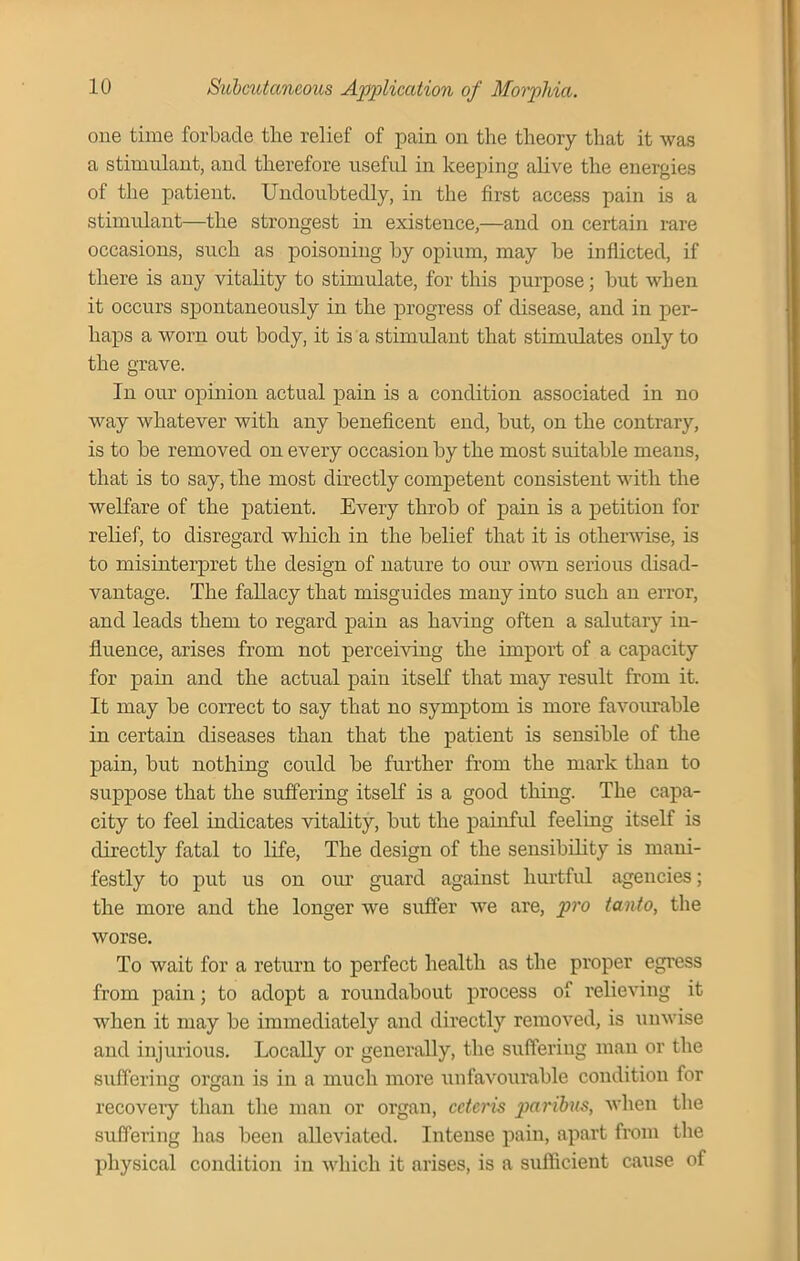 10 Subcutaneous Application of Morphia.

one time forbade the relief of pain on the theory that it was a stimulant, and therefore useful in keeping alive the energies of the patient. Undoubtedly, in the first access pain is a stimulant—the strongest in existence,—and on certain rare occasions, such as poisoning by opium, may be inflicted, if there is any vitality to stimulate, for this purpose; but when it occurs spontaneously in the progress of disease, and in perhaps a worn out body, it is a stimulant that stimulates only to the grave.

In our opinion actual pain is a condition associated in no way whatever with any beneficent end, but, on the contrary, is to be removed on every occasion by the most suitable means, that is to say, the most directly competent consistent with the welfare of the patient. Every throb of pain is a petition for relief, to disregard which in the belief that it is otherwise, is to misinterpret the design of nature to our own serious disadvantage. The fallacy that misguides many into such an error, and leads them to regard pain as having often a salutary influence, arises from not perceiving the import of a capacity for pain and the actual pain itself that may result from it. It may be correct to say that no symptom is more favourable in certain diseases than that the patient is sensible of the pain, but nothing could be further from the mark than to suppose that the suffering itself is a good thing. The capacity to feel indicates vitality, but the painful feeling itself is directly fatal to life, The design of the sensibility is manifestly to put us on our guard against hurtful agencies; the more and the longer we suffer we are, pro tanto, the worse.

To wait for a return to perfect health as the proper egress from pain; to adopt a roundabout process of relieving it when it may be immediately and directly removed, is unwise and injurious. Locally or generally, the suffering man or the suffering organ is in a much more unfavourable condition for recovery than the man or organ, ceteris paribus, when the suffering has been alleviated. Intense pain, apart from the physical condition in which it arises, is a sufficient cause of